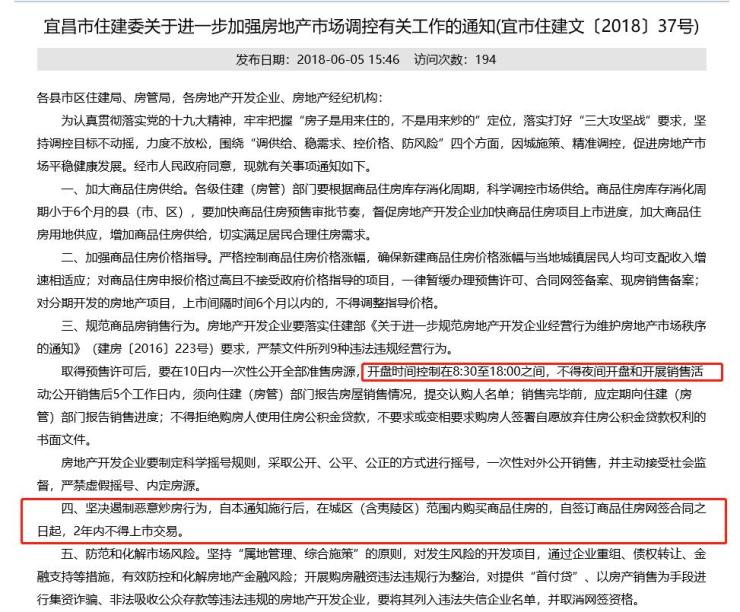 宜昌市住建委关于进一步加强房地产市场调控有关工作的通知(宜市住建文〔2018〕37号)

发布日期：2018-06-05 15:46　访问次数：194

各县市区住建局、房管局，各房地产开发企业、房地产经纪机构：

为认真贯彻落实党的十九大精神，牢牢把握“房子是用来住的，不是用来炒的”定位，落实打好“三大攻坚战”要求，坚持调控目标不动摇，力度不放松，围绕“调供给、稳需求、控价格、防风险”四个方面，因城施策、精准调控，促进房地产市场平稳健康发展。经市人民政府同意，现就有关事项通知如下。

一、加大商品住房供给。各级住建（房管）部门要根据商品住房库存消化周期，科学调控市场供给。商品住房库存消化周期小于6个月的县（市、区），要加快商品住房预售审批节奏，督促房地产开发企业加快商品住房项目上市进度，加大商品住房用地供应，增加商品住房供给，切实满足居民合理住房需求。

二、加强商品住房价格指导。严格控制商品住房价格涨幅，确保新建商品住房价格涨幅与当地城镇居民人均可支配收入增速相适应；对商品住房申报价格过高且不接受政府价格指导的项目，一律暂缓办理预售许可、合同网签备案、现房销售备案；对分期开发的房地产项目，上市间隔时间6个月以内的，不得调整指导价格。

三、规范商品房销售行为。房地产开发企业要落实住建部《关于进一步规范房地产开发企业经营行为维护房地产市场秩序的通知》（建房〔2016〕223号）要求，严禁文件所列9种违法违规经营行为。

取得预售许可后，要在10日内一次性公开全部准售房源，开盘时间控制在8:30至18:00之间，不得夜间开盘和开展销售活动;公开销售后5个工作日内，须向住建（房管）部门报告房屋销售情况，提交认购人名单；销售完毕前，应定期向住建（房管）部门报告销售进度；不得拒绝购房人使用住房公积金贷款，不要求或变相要求购房人签署自愿放弃住房公积金贷款权利的书面文件。

房地产开发企业要制定科学摇号规则，采取公开、公平、公正的方式进行摇号，一次性对外公开销售，并主动接受社会监督，严禁虚假摇号、内定房源。

四、坚决遏制恶意炒房行为，自本通知施行后，在城区（含夷陵区）范围内购买商品住房的，自签订商品住房网签合同之日起，2年内不得上市交易。

五、防范和化解市场风险。坚持“属地管理、综合施策”的原则，对发生风险的开发项目，通过企业重组、债权转让、金融支持等措施，有效防控和化解房地产金融风险；开展购房融资违法违规行为整治，对提供“首付贷”、以房产销售为手段进行集资诈骗、非法吸收公众存款等违法违规的房地产开发企业，要将其列入违法失信企业名单，并取消网签资格。